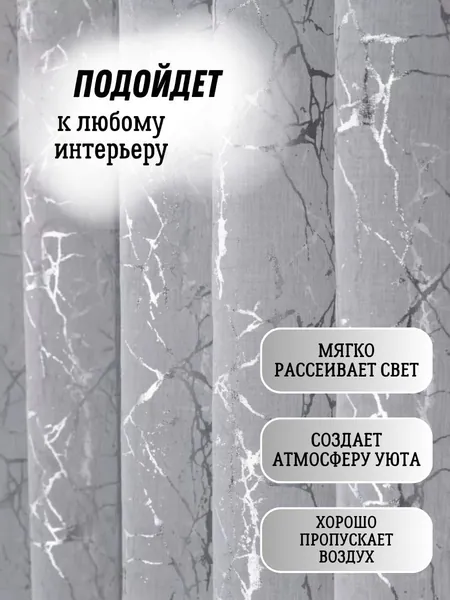 ПОДОЙДЕТ

к любому интерьеру

МЯГКО РАССЕИВАЕТ СВЕТ

СОЗДАЕТ АТМОСФЕРУ УЮТА

ХОРОШО ПРОПУСКАЕТ ВОЗДУХ